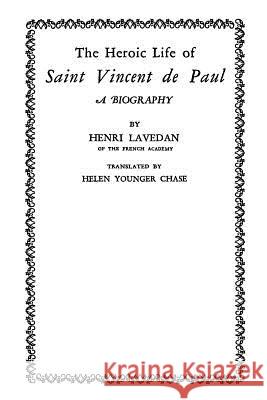 The Heroic Life of
Saint Vincent de Paul
A BIOGRAPHY

BY
HENRI LAVEDAN
OF THE FRENCH ACADEMY

TRANSLATED BY
HELEN YOUNGER CHASE

Kraina Książek